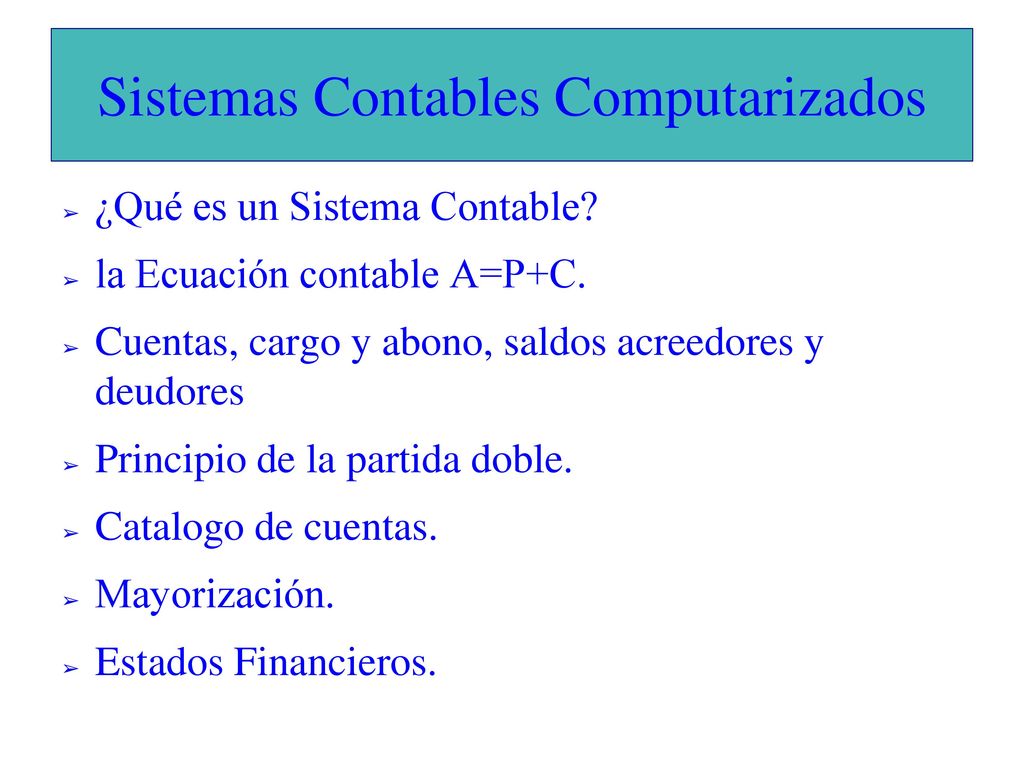 Sistemas Contables Computarizados

➢ ¿Qué es un Sistema Contable?

➢ la Ecuación contable A=P+C.

➢ Cuentas, cargo y abono, saldos acreedores y deudores

➢ Principio de la partida doble.

➢ Catalogo de cuentas.

➢ Mayorización.

➢ Estados Financieros.